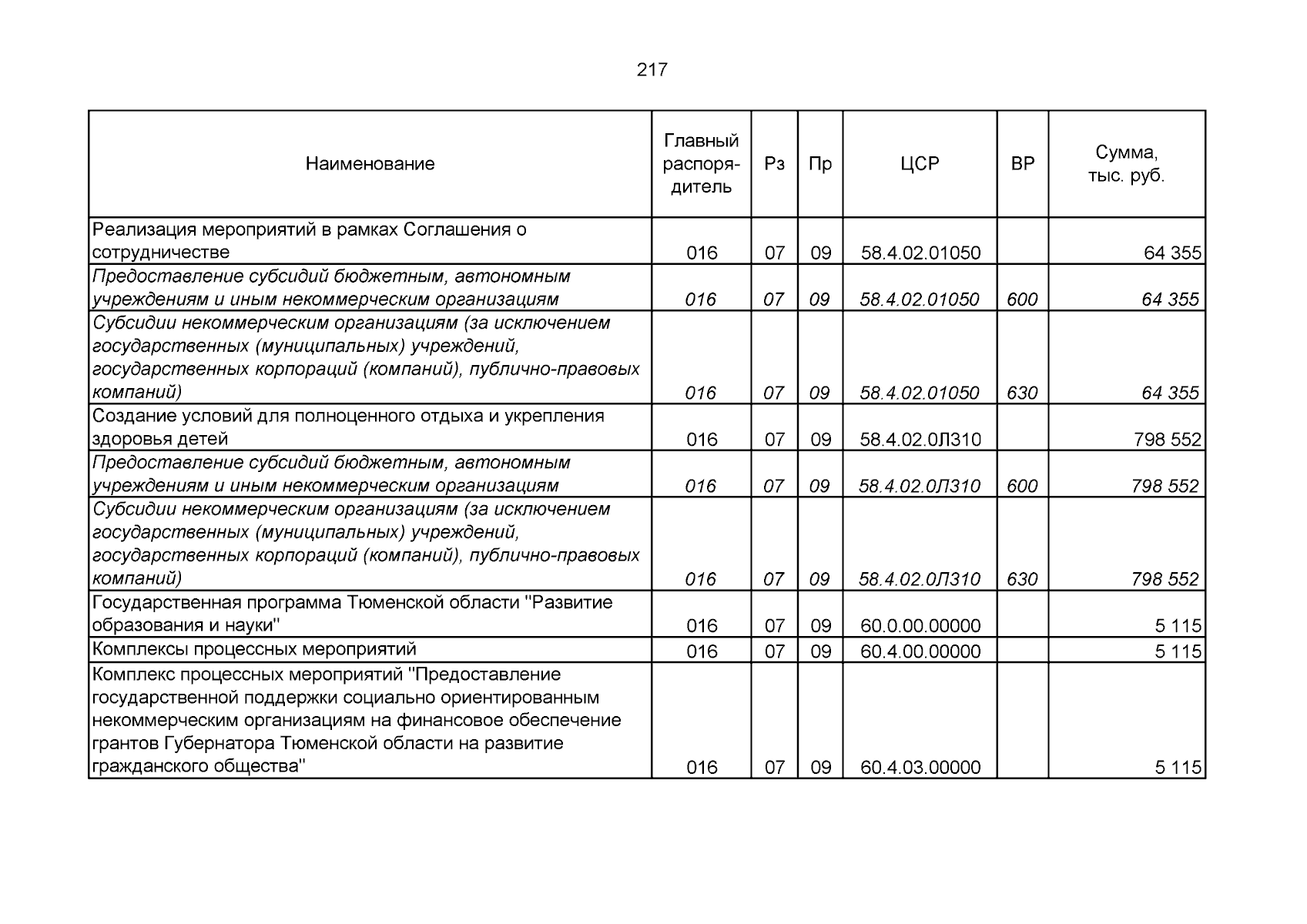 217

| Наименование | Главный распорядитель | Рз | Пр | ЦСР | ВР | Сумма, тыс. руб. |
|---|---|---|---|---|---|---|
| Реализация мероприятий в рамках Соглашения о сотрудничестве | 016 | 07 | 09 | 58.4.02.01050 | | 64 355 |
| Предоставление субсидий бюджетным, автономным учреждениям и иным некоммерческим организациям | 016 | 07 | 09 | 58.4.02.01050 | 600 | 64 355 |
| Субсидии некоммерческим организациям (за исключением государственных (муниципальных) учреждений, государственных корпораций (компаний), публично-правовых компаний) | 016 | 07 | 09 | 58.4.02.01050 | 630 | 64 355 |
| Создание условий для полноценного отдыха и укрепления здоровья детей | 016 | 07 | 09 | 58.4.02.0Л310 | | 798 552 |
| Предоставление субсидий бюджетным, автономным учреждениям и иным некоммерческим организациям | 016 | 07 | 09 | 58.4.02.0Л310 | 600 | 798 552 |
| Субсидии некоммерческим организациям (за исключением государственных (муниципальных) учреждений, государственных корпораций (компаний), публично-правовых компаний) | 016 | 07 | 09 | 58.4.02.0Л310 | 630 | 798 552 |
| Государственная программа Тюменской области "Развитие образования и науки" | 016 | 07 | 09 | 60.0.00.00000 | | 5 115 |
| Комплексы процессных мероприятий | 016 | 07 | 09 | 60.4.00.00000 | | 5 115 |
| Комплекс процессных мероприятий "Предоставление государственной поддержки социально ориентированным некоммерческим организациям на финансовое обеспечение грантов Губернатора Тюменской области на развитие гражданского общества" | 016 | 07 | 09 | 60.4.03.00000 | | 5 115 |